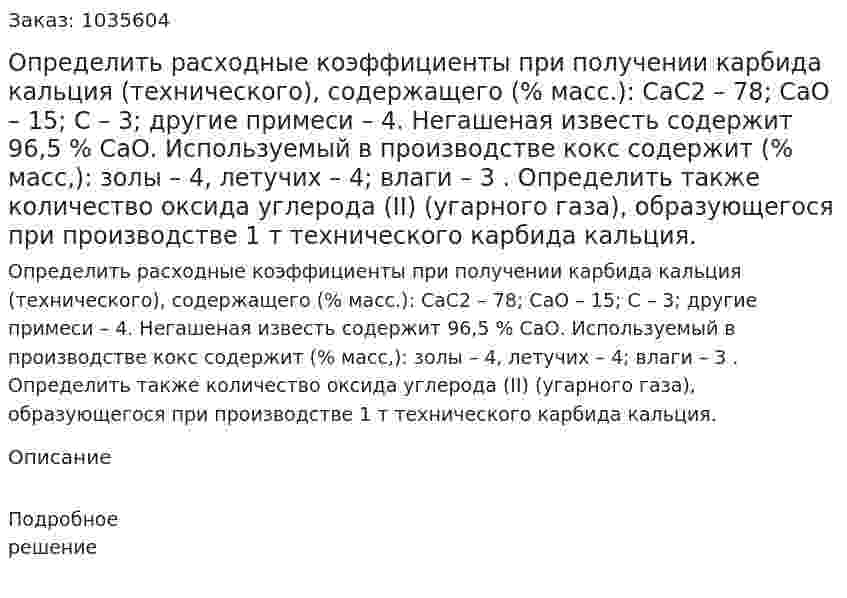 Заказ: 1035604

Определить расходные коэффициенты при получении карбида кальция (технического), содержащего (% масс.): CaC2 – 78; CaO – 15; C – 3; другие примеси – 4. Негашеная известь содержит 96,5 % CaO. Используемый в производстве кокс содержит (% масс,): золы – 4, летучих – 4; влаги – 3 . Определить также количество оксида углерода (II) (угарного газа), образующегося при производстве 1 т технического карбида кальция.

Определить расходные коэффициенты при получении карбида кальция (технического), содержащего (% масс.): CaC2 – 78; CaO – 15; C – 3; другие примеси – 4. Негашеная известь содержит 96,5 % CaO. Используемый в производстве кокс содержит (% масс,): золы – 4, летучих – 4; влаги – 3 . Определить также количество оксида углерода (II) (угарного газа), образующегося при производстве 1 т технического карбида кальция.

Описание

Подробное решение